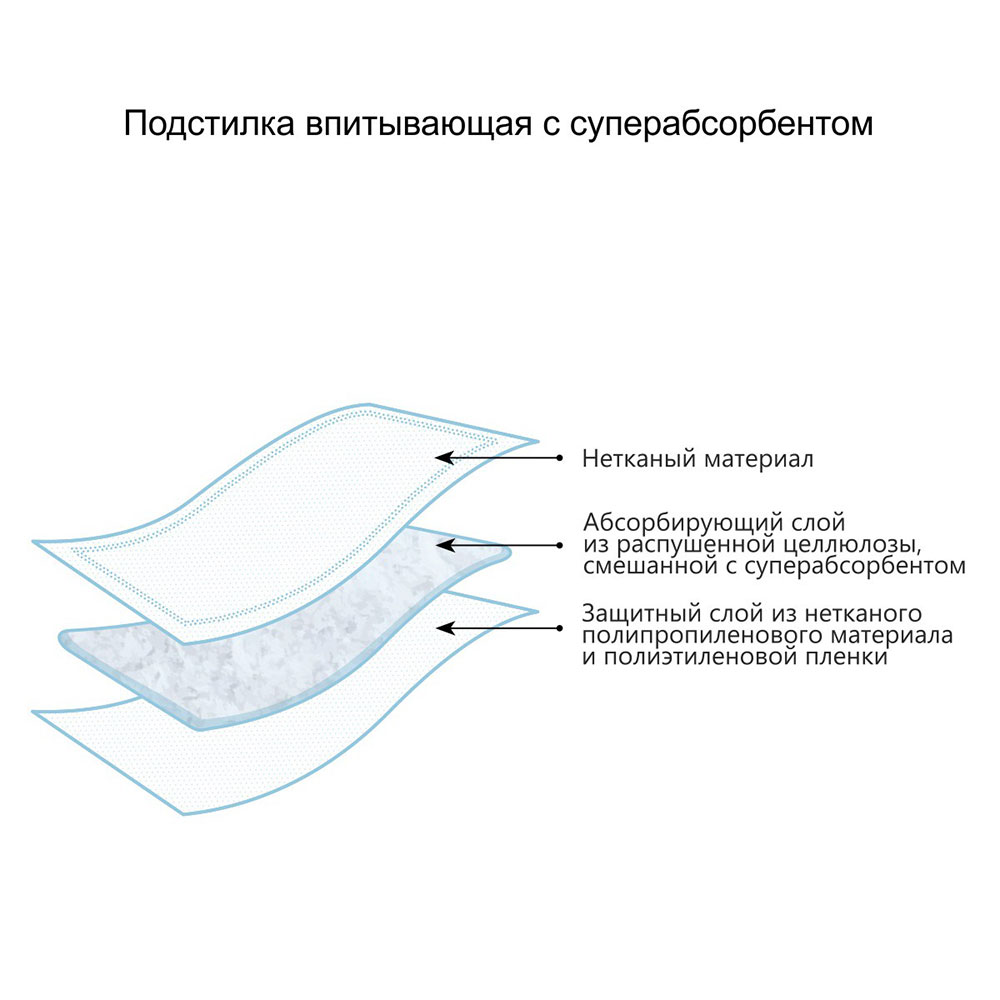 Подстилка впитывающая с суперабсорбентом

Нетканый материал

Абсорбирующий слой из распушенной целлюлозы, смешанной с суперабсорбентом

Защитный слой из нетканого полипропиленового материала и полиэтиленовой пленки